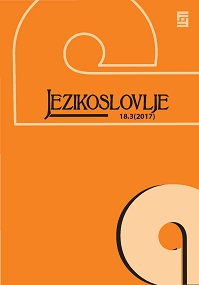 JEZIKOSLOVLJE
18.3(2017)